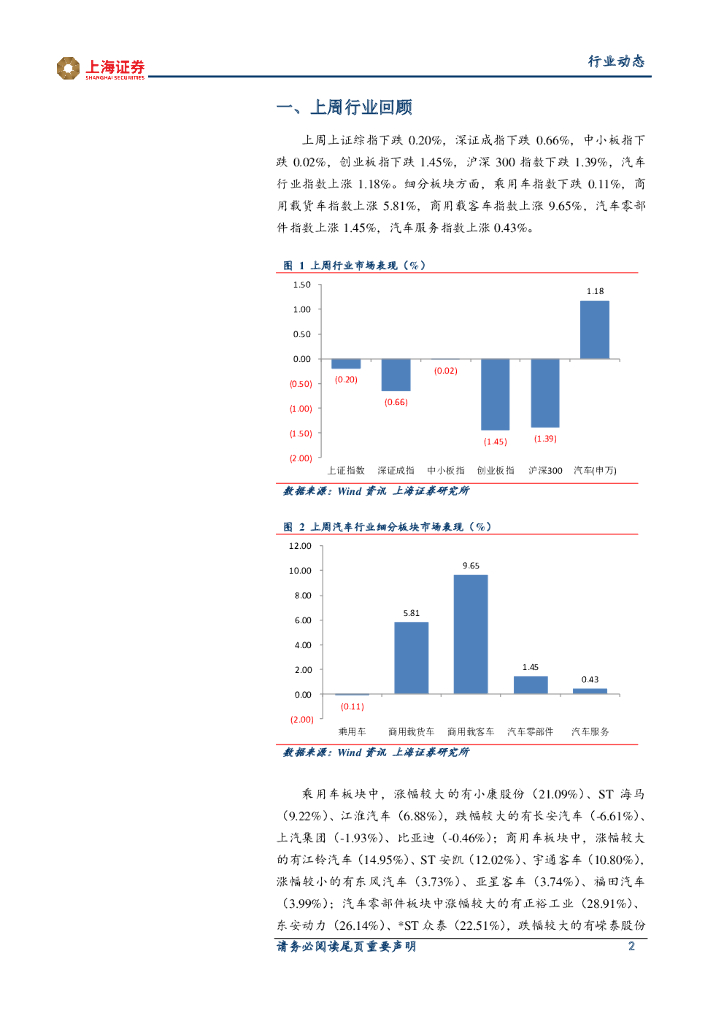 上海证券
SHANGHAI SECURITIES

行业动态

一、上周行业回顾

上周上证综指下跌 0.20%，深证成指下跌 0.66%，中小板指下跌 0.02%，创业板指下跌 1.45%，沪深 300 指数下跌 1.39%，汽车行业指数上涨 1.18%。细分板块方面，乘用车指数下跌 0.11%，商用载货车指数上涨 5.81%，商用载客车指数上涨 9.65%，汽车零部件指数上涨 1.45%，汽车服务指数上涨 0.43%。

图 1 上周行业市场表现（%）

1.50
1.00
0.50
0.00
(0.50)
(1.00)
(1.50)
(2.00)

(0.20) (0.66) (0.02) (1.45) (1.39) 1.18

上证指数 深证成指 中小板指 创业板指 沪深300 汽车(申万)

数据来源：Wind 资讯 上海证券研究所

图 2 上周汽车行业细分板块市场表现（%）

12.00
10.00
8.00
6.00
4.00
2.00
0.00
(2.00)

(0.11) 5.81 9.65 1.45 0.43

乘用车 商用载货车 商用载客车 汽车零部件 汽车服务

数据来源：Wind 资讯 上海证券研究所

乘用车板块中，涨幅较大的有小康股份（21.09%）、ST 海马（9.22%）、江淮汽车（6.88%），跌幅较大的有长安汽车（-6.61%）、上汽集团（-1.93%）、比亚迪（-0.46%）；商用车板块中，涨幅较大的有江铃汽车（14.95%）、ST 安凯（12.02%）、宇通客车（10.80%），涨幅较小的有东风汽车（3.73%）、亚星客车（3.74%）、福田汽车（3.99%）；汽车零部件板块中涨幅较大的有正裕工业（28.91%）、东安动力（26.14%）、*ST 众泰（22.51%），跌幅较大的有嵘泰股份

请务必阅读尾页重要声明 2